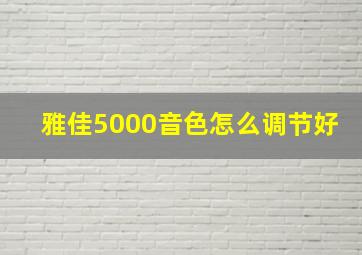 雅佳5000音色怎么调节好